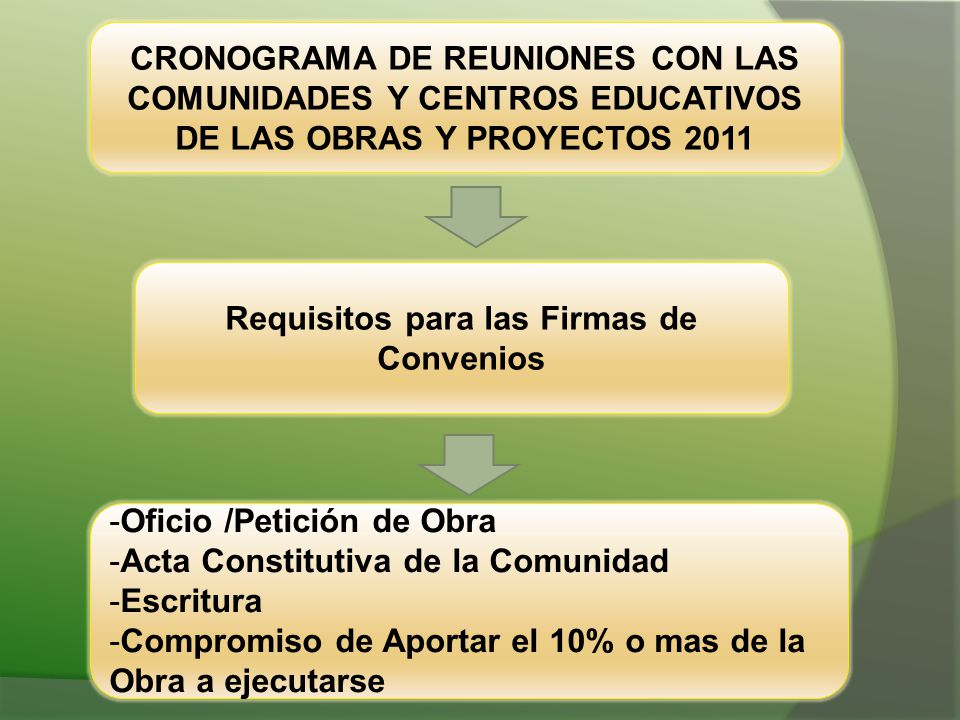 CRONOGRAMA DE REUNIONES CON LAS COMUNIDADES Y CENTROS EDUCATIVOS DE LAS OBRAS Y PROYECTOS 2011

Requisitos para las Firmas de Convenios

-Oficio /Petición de Obra
-Acta Constitutiva de la Comunidad
-Escritura
-Compromiso de Aportar el 10% o mas de la Obra a ejecutarse